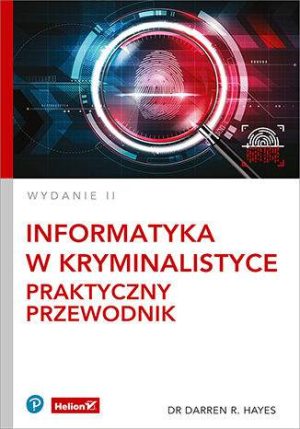 WYDANIE II

INFORMATYKA W KRYMINALISTYCE
PRAKTYCZNY PRZEWODNIK

P

Helion

DR DARREN R. HAYES